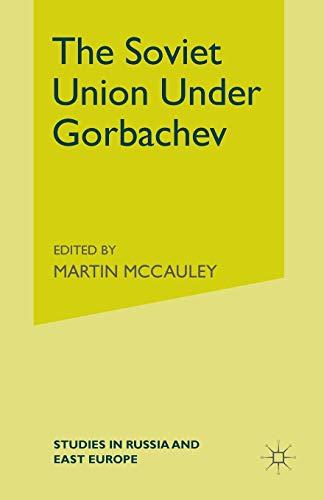 The Soviet Union Under Gorbachev

EDITED BY
MARTIN MCCAULEY

STUDIES IN RUSSIA AND EAST EUROPE